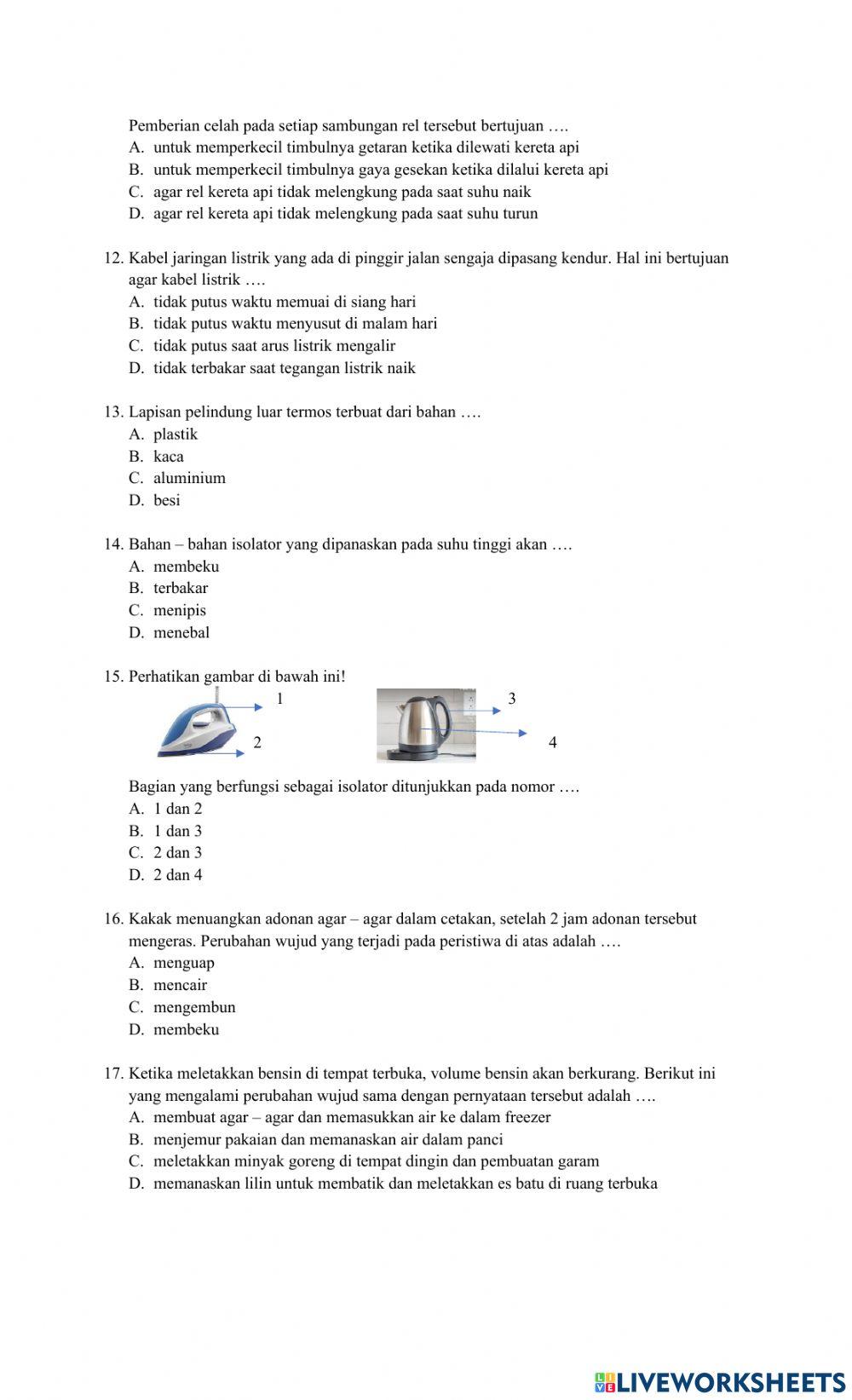 Pemberian celah pada setiap sambungan rel tersebut bertujuan ….
A. untuk memperkecil timbulnya getaran ketika dilewati kereta api
B. untuk memperkecil timbulnya gaya gesekan ketika dilalui kereta api
C. agar rel kereta api tidak melengkung pada saat suhu naik
D. agar rel kereta api tidak melengkung pada saat suhu turun

12. Kabel jaringan listrik yang ada di pinggir jalan sengaja dipasang kendur. Hal ini bertujuan agar kabel listrik ….
A. tidak putus waktu memuai di siang hari
B. tidak putus waktu menyusut di malam hari
C. tidak putus saat arus listrik mengalir
D. tidak terbakar saat tegangan listrik naik

13. Lapisan pelindung luar termos terbuat dari bahan ….
A. plastik
B. kaca
C. aluminium
D. besi

14. Bahan – bahan isolator yang dipanaskan pada suhu tinggi akan ….
A. membeku
B. terbakar
C. menipis
D. menebal

15. Perhatikan gambar di bawah ini!
1
2
3
4
Bagian yang berfungsi sebagai isolator ditunjukkan pada nomor ….
A. 1 dan 2
B. 1 dan 3
C. 2 dan 3
D. 2 dan 4

16. Kakak menuangkan adonan agar – agar dalam cetakan, setelah 2 jam adonan tersebut mengeras. Perubahan wujud yang terjadi pada peristiwa di atas adalah ….
A. menguap
B. mencair
C. mengembun
D. membeku

17. Ketika meletakkan bensin di tempat terbuka, volume bensin akan berkurang. Berikut ini yang mengalami perubahan wujud sama dengan pernyataan tersebut adalah ….
A. membuat agar – agar dan memasukkan air ke dalam freezer
B. menjemur pakaian dan memanaskan air dalam panci
C. meletakkan minyak goreng di tempat dingin dan pembuatan garam
D. memanaskan lilin untuk membatik dan meletakkan es batu di ruang terbuka

LIVEWORKSHEETS